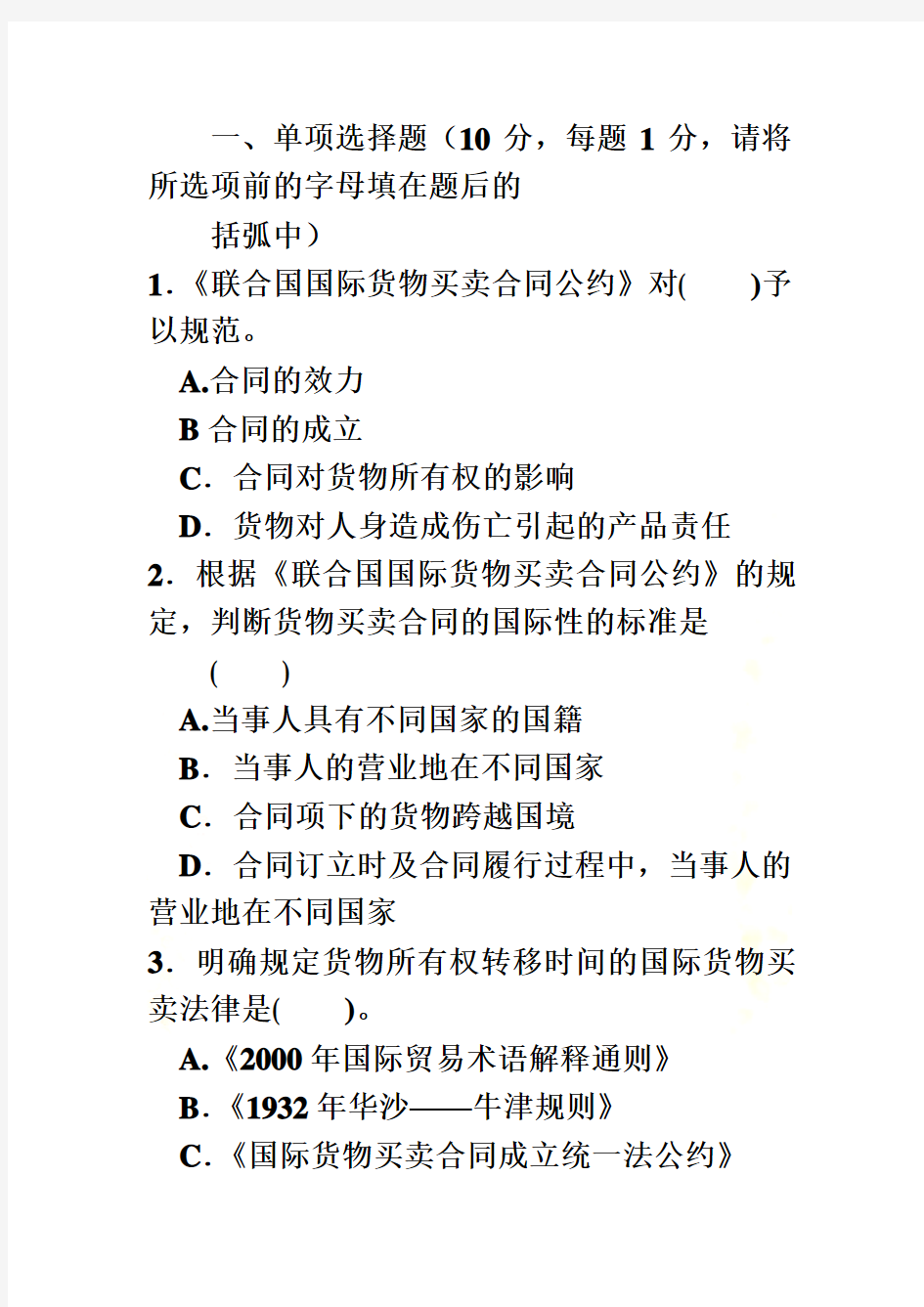 一、单项选择题（10 分，每题 1 分，请将所选项前的字母填在题后的

括弧中）

1.《联合国国际货物买卖合同公约》对(　　)予以规范。

A.合同的效力

B 合同的成立

C．合同对货物所有权的影响

D．货物对人身造成伤亡引起的产品责任

2．根据《联合国国际货物买卖合同公约》的规定，判断货物买卖合同的国际性的标准是

(　　)

A.当事人具有不同国家的国籍

B．当事人的营业地在不同国家

C．合同项下的货物跨越国境

D．合同订立时及合同履行过程中，当事人的营业地在不同国家

3．明确规定货物所有权转移时间的国际货物买卖法律是(　　)。

A.《2000 年国际贸易术语解释通则》

B．《1932 年华沙——牛津规则》

C．《国际货物买卖合同成立统一法公约》